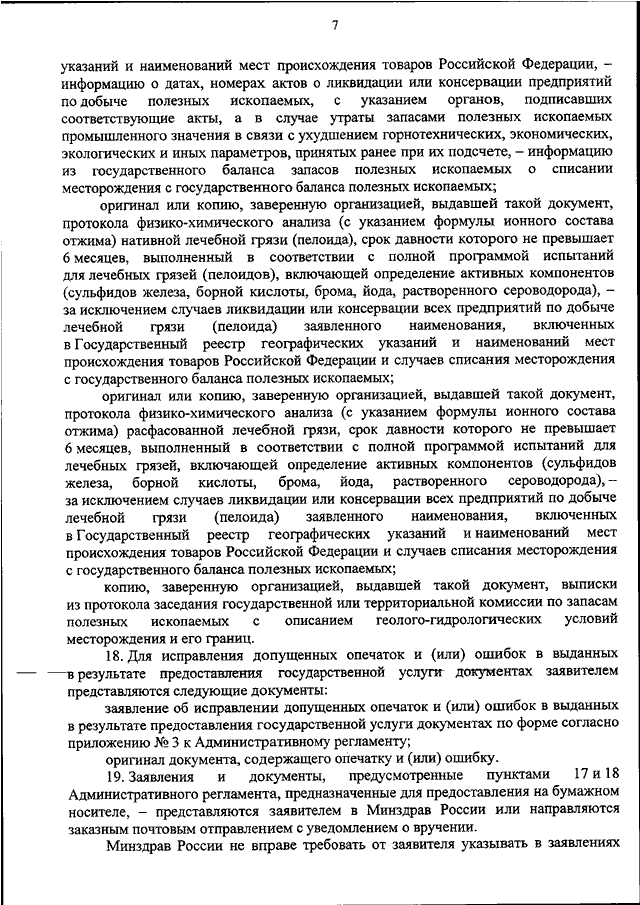 7

указаний и наименований мест происхождения товаров Российской Федерации, – информацию о датах, номерах актов о ликвидации или консервации предприятий по добыче полезных ископаемых, с указанием органов, подписавших соответствующие акты, а в случае утраты запасами полезных ископаемых промышленного значения в связи с ухудшением горнотехнических, экономических, экологических и иных параметров, принятых ранее при их подсчете, – информацию из государственного баланса запасов полезных ископаемых о списании месторождения с государственного баланса полезных ископаемых;

оригинал или копию, заверенную организацией, выдавшей такой документ, протокола физико-химического анализа (с указанием формулы ионного состава отжима) нативной лечебной грязи (пелоида), срок давности которого не превышает 6 месяцев, выполненный в соответствии с полной программой испытаний для лечебных грязей (пелоидов), включающей определение активных компонентов (сульфидов железа, борной кислоты, брома, йода, растворенного сероводорода), – за исключением случаев ликвидации или консервации всех предприятий по добыче лечебной грязи (пелоида) заявленного наименования, включенных в Государственный реестр географических указаний и наименований мест происхождения товаров Российской Федерации и случаев списания месторождения с государственного баланса полезных ископаемых;

оригинал или копию, заверенную организацией, выдавшей такой документ, протокола физико-химического анализа (с указанием формулы ионного состава отжима) расфасованной лечебной грязи, срок давности которого не превышает 6 месяцев, выполненный в соответствии с полной программой испытаний для лечебных грязей, включающей определение активных компонентов (сульфидов железа, борной кислоты, брома, йода, растворенного сероводорода), – за исключением случаев ликвидации или консервации всех предприятий по добыче лечебной грязи (пелоида) заявленного наименования, включенных в Государственный реестр географических указаний и наименований мест происхождения товаров Российской Федерации и случаев списания месторождения с государственного баланса полезных ископаемых;

копию, заверенную организацией, выдавшей такой документ, выписки из протокола заседания государственной или территориальной комиссии по запасам полезных ископаемых с описанием геолого-гидрологических условий месторождения и его границ.

18. Для исправления допущенных опечаток и (или) ошибок в выданных в результате предоставления государственной услуги документах заявителем представляются следующие документы:

заявление об исправлении допущенных опечаток и (или) ошибок в выданных в результате предоставления государственной услуги документах по форме согласно приложению № 3 к Административному регламенту;

оригинал документа, содержащего опечатку и (или) ошибку.

19. Заявления и документы, предусмотренные пунктами 17 и 18 Административного регламента, предназначенные для предоставления на бумажном носителе, – представляются заявителем в Минздрав России или направляются заказным почтовым отправлением с уведомлением о вручении.

Минздрав России не вправе требовать от заявителя указывать в заявлениях